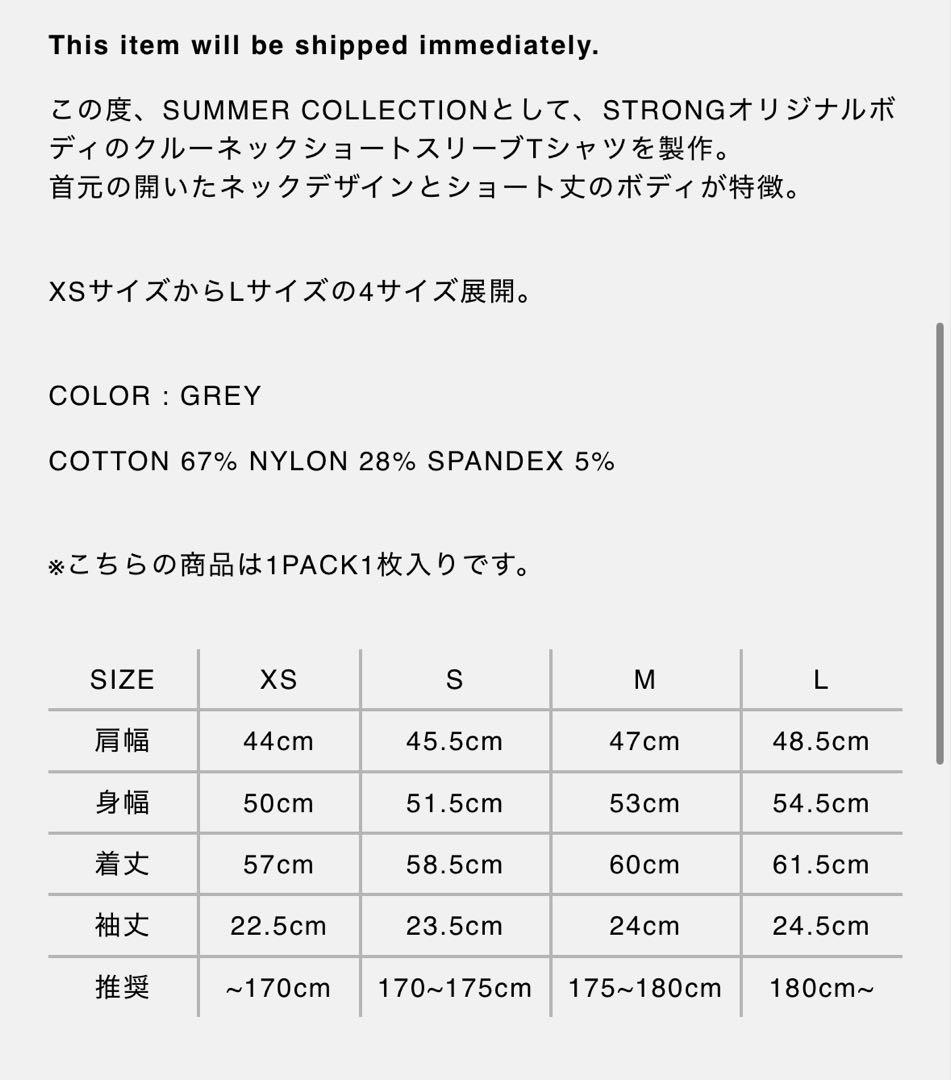 This item will be shipped immediately.

この度、SUMMER COLLECTIONとして、STRONGオリジナルボディのクルーネックショートスリーブTシャツを製作。
首元の開いたネックデザインとショート丈のボディが特徴。

XSサイズからLサイズの4サイズ展開。

COLOR : GREY

COTTON 67% NYLON 28% SPANDEX 5%

※こちらの商品は1PACK1枚入りです。

| SIZE | XS | S | M | L |
|---|---|---|---|---|
| 肩幅 | 44cm | 45.5cm | 47cm | 48.5cm |
| 身幅 | 50cm | 51.5cm | 53cm | 54.5cm |
| 着丈 | 57cm | 58.5cm | 60cm | 61.5cm |
| 袖丈 | 22.5cm | 23.5cm | 24cm | 24.5cm |
| 推奨 | ~170cm | 170~175cm | 175~180cm | 180cm~ |